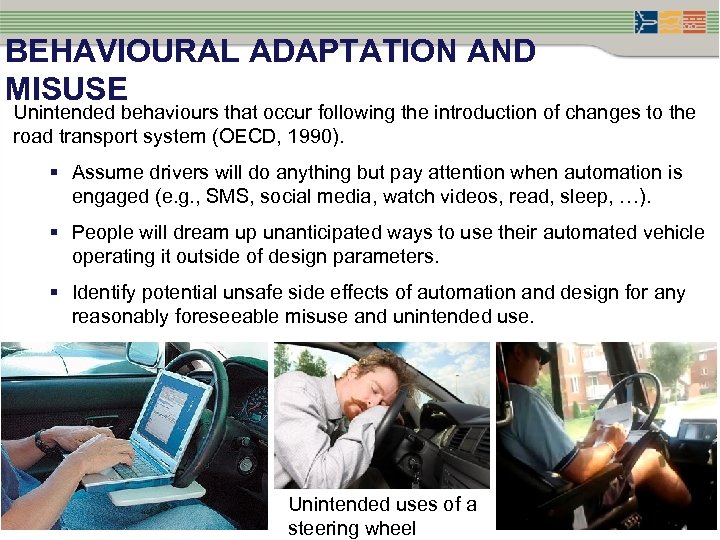 BEHAVIOURAL ADAPTATION AND MISUSE

Unintended behaviours that occur following the introduction of changes to the road transport system (OECD, 1990).

▪ Assume drivers will do anything but pay attention when automation is engaged (e.g., SMS, social media, watch videos, read, sleep, …).

▪ People will dream up unanticipated ways to use their automated vehicle operating it outside of design parameters.

▪ Identify potential unsafe side effects of automation and design for any reasonably foreseeable misuse and unintended use.

Unintended uses of a steering wheel